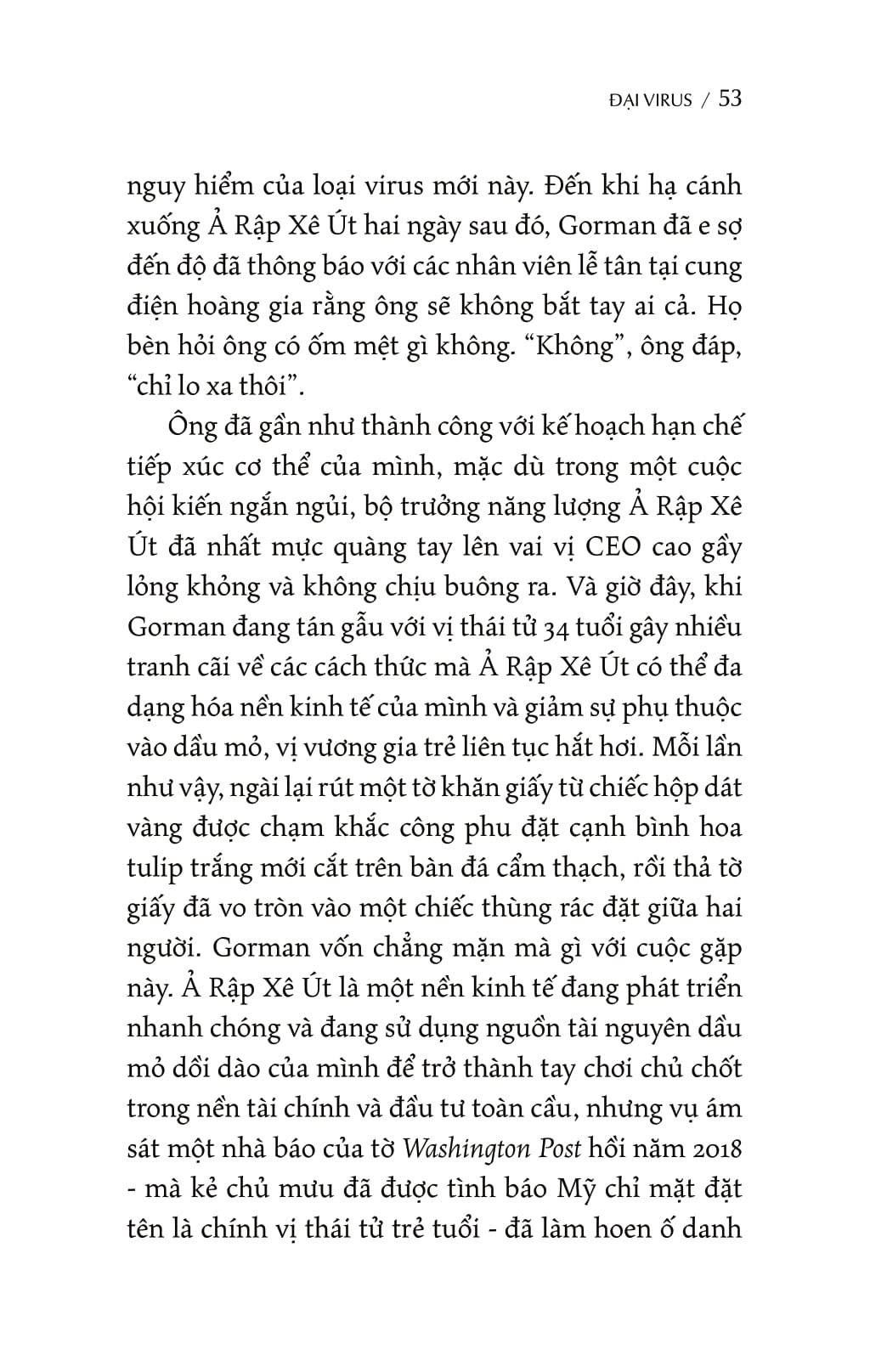 ĐẠI VIRUS / 53

nguy hiểm của loại virus mới này. Đến khi hạ cánh xuống Ả Rập Xê Út hai ngày sau đó, Gorman đã e sợ đến độ đã thông báo với các nhân viên lễ tân tại cung điện hoàng gia rằng ông sẽ không bắt tay ai cả. Họ bèn hỏi ông có ốm mệt gì không. “Không”, ông đáp, “chỉ lo xa thôi”.

Ông đã gần như thành công với kế hoạch hạn chế tiếp xúc cơ thể của mình, mặc dù trong một cuộc hội kiến ngắn ngủi, bộ trưởng năng lượng Ả Rập Xê Út đã nhất mực quàng tay lên vai vị CEO cao gầy lỏng khỏng và không chịu buông ra. Và giờ đây, khi Gorman đang tán gẫu với vị thái tử 34 tuổi gây nhiều tranh cãi về các cách thức mà Ả Rập Xê Út có thể đa dạng hóa nền kinh tế của mình và giảm sự phụ thuộc vào dầu mỏ, vị vương gia trẻ liên tục hắt hơi. Mỗi lần như vậy, ngài lại rút một tờ khăn giấy từ chiếc hộp dát vàng được chạm khắc công phu đặt cạnh bình hoa tulip trắng mới cắt trên bàn đá cẩm thạch, rồi thả tờ giấy đã vo tròn vào một chiếc thùng rác đặt giữa hai người. Gorman vốn chẳng mặn mà gì với cuộc gặp này. Ả Rập Xê Út là một nền kinh tế đang phát triển nhanh chóng và đang sử dụng nguồn tài nguyên dầu mỏ dồi dào của mình để trở thành tay chơi chủ chốt trong nền tài chính và đầu tư toàn cầu, nhưng vụ ám sát một nhà báo của tờ Washington Post hồi năm 2018 - mà kẻ chủ mưu đã được tình báo Mỹ chỉ mặt đặt tên là chính vị thái tử trẻ tuổi - đã làm hoen ố danh